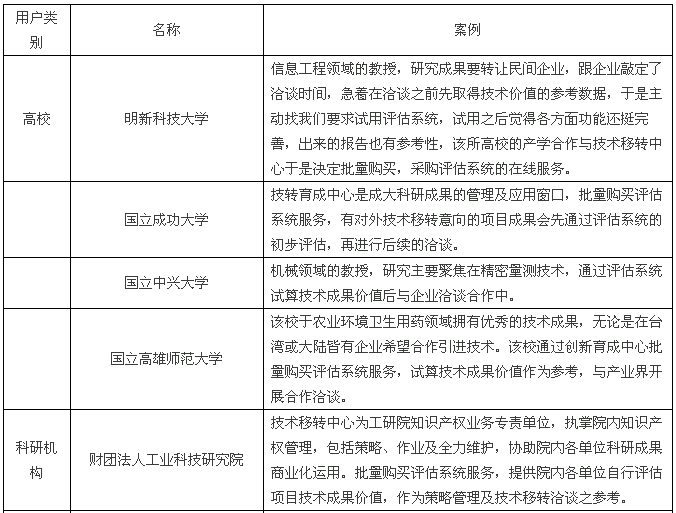 | 用户类别 | 名称 | 案例 |
|---|---|---|
| 高校 | 明新科技大学 | 信息工程领域的教授，研究成果要转让民间企业，跟企业敲定了洽谈时间，急着在洽谈之前先取得技术价值的参考数据，于是主动找我们要求试用评估系统，试用之后觉得各方面功能还挺完善，出来的报告也有参考性，该所高校的产学合作与技术移转中心于是决定批量购买，采购评估系统的在线服务。 |
| | 国立成功大学 | 技转育成中心是成大科研成果的管理及应用窗口，批量购买评估系统服务，有对外技术移转意向的项目成果会先通过评估系统的初步评估，再进行后续的洽谈。 |
| | 国立中兴大学 | 机械领域的教授，研究主要聚焦在精密量测技术，通过评估系统试算技术成果价值后与企业洽谈合作中。 |
| | 国立高雄师范大学 | 该校于农业环境卫生用药领域拥有优秀的技术成果，无论是在台湾或大陆皆有企业希望合作引进技术。该校通过创新育成中心批量购买评估系统服务，试算技术成果价值作为参考，与产业界开展合作洽谈。 |
| 科研机构 | 财团法人工业科技研究院 | 技术移转中心为工研院知识产权业务专责单位，执掌院内知识产权管理，包括策略、作业及全力维护，协助院内各单位科研成果商业化运用。批量购买评估系统服务，提供院内各单位自行评估项目技术成果价值，作为策略管理及技术移转洽谈之参考。 |